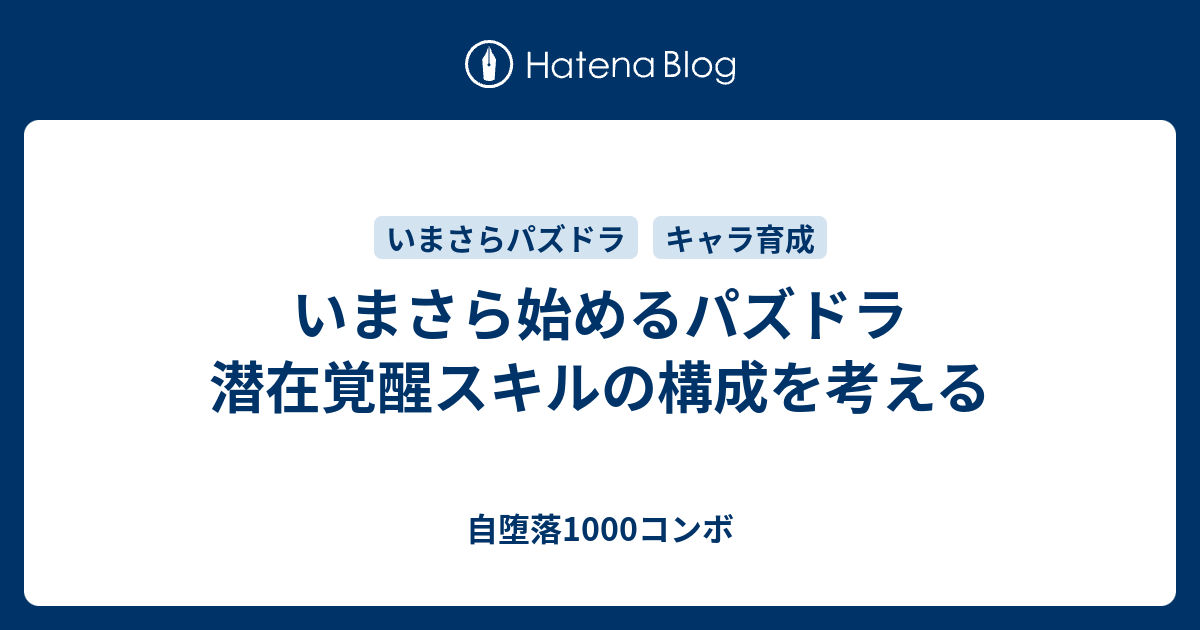 Hatena Blog

いまさらパズドラ

キャラ育成

いまさら始めるパズドラ
潜在覚醒スキルの構成を考える

自堕落1000コンボ